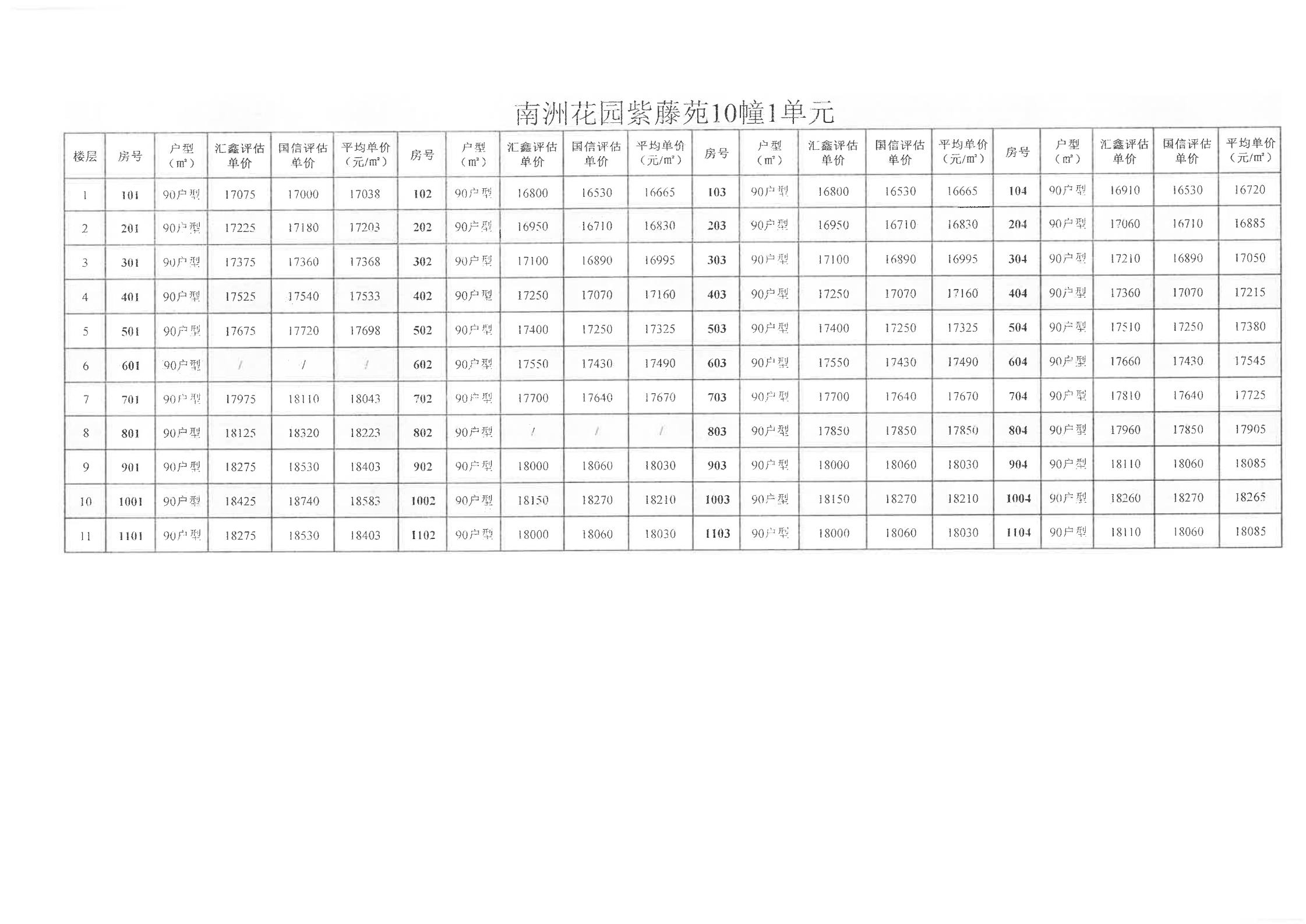 南洲花园紫藤苑10幢1单元

| 楼层 | 房号 | 户型（㎡） | 汇鑫评估单价 | 国信评估单价 | 平均单价（元/㎡） | 房号 | 户型（㎡） | 汇鑫评估单价 | 国信评估单价 | 平均单价（元/㎡） | 房号 | 户型（㎡） | 汇鑫评估单价 | 国信评估单价 | 平均单价（元/㎡） | 房号 | 户型（㎡） | 汇鑫评估单价 | 国信评估单价 | 平均单价（元/㎡） |
|---|---|---|---|---|---|---|---|---|---|---|---|---|---|---|---|---|---|---|---|---|
| 1 | 101 | 90户型 | 17075 | 17000 | 17038 | 102 | 90户型 | 16800 | 16530 | 16665 | 103 | 90户型 | 16800 | 16530 | 16665 | 104 | 90户型 | 16910 | 16530 | 16720 |
| 2 | 201 | 90户型 | 17225 | 17180 | 17203 | 202 | 90户型 | 16950 | 16710 | 16830 | 203 | 90户型 | 16950 | 16710 | 16830 | 204 | 90户型 | 17060 | 16710 | 16885 |
| 3 | 301 | 90户型 | 17375 | 17360 | 17368 | 302 | 90户型 | 17100 | 16890 | 16995 | 303 | 90户型 | 17100 | 16890 | 16995 | 304 | 90户型 | 17210 | 16890 | 17050 |
| 4 | 401 | 90户型 | 17525 | 17540 | 17533 | 402 | 90户型 | 17250 | 17070 | 17160 | 403 | 90户型 | 17250 | 17070 | 17160 | 404 | 90户型 | 17360 | 17070 | 17215 |
| 5 | 501 | 90户型 | 17675 | 17720 | 17698 | 502 | 90户型 | 17400 | 17250 | 17325 | 503 | 90户型 | 17400 | 17250 | 17325 | 504 | 90户型 | 17510 | 17250 | 17380 |
| 6 | 601 | 90户型 | / | / | / | 602 | 90户型 | 17550 | 17430 | 17490 | 603 | 90户型 | 17550 | 17430 | 17490 | 604 | 90户型 | 17660 | 17430 | 17545 |
| 7 | 701 | 90户型 | 17975 | 18110 | 18043 | 702 | 90户型 | 17700 | 17640 | 17670 | 703 | 90户型 | 17700 | 17640 | 17670 | 704 | 90户型 | 17810 | 17640 | 17725 |
| 8 | 801 | 90户型 | 18125 | 18320 | 18223 | 802 | 90户型 | / | / | / | 803 | 90户型 | 17850 | 17850 | 17850 | 804 | 90户型 | 17960 | 17850 | 17905 |
| 9 | 901 | 90户型 | 18275 | 18530 | 18403 | 902 | 90户型 | 18000 | 18060 | 18030 | 903 | 90户型 | 18000 | 18060 | 18030 | 904 | 90户型 | 18110 | 18060 | 18085 |
| 10 | 1001 | 90户型 | 18425 | 18740 | 18583 | 1002 | 90户型 | 18150 | 18270 | 18210 | 1003 | 90户型 | 18150 | 18270 | 18210 | 1004 | 90户型 | 18260 | 18270 | 18265 |
| 11 | 1101 | 90户型 | 18275 | 18530 | 18403 | 1102 | 90户型 | 18000 | 18060 | 18030 | 1103 | 90户型 | 18000 | 18060 | 18030 | 1104 | 90户型 | 18110 | 18060 | 18085 |